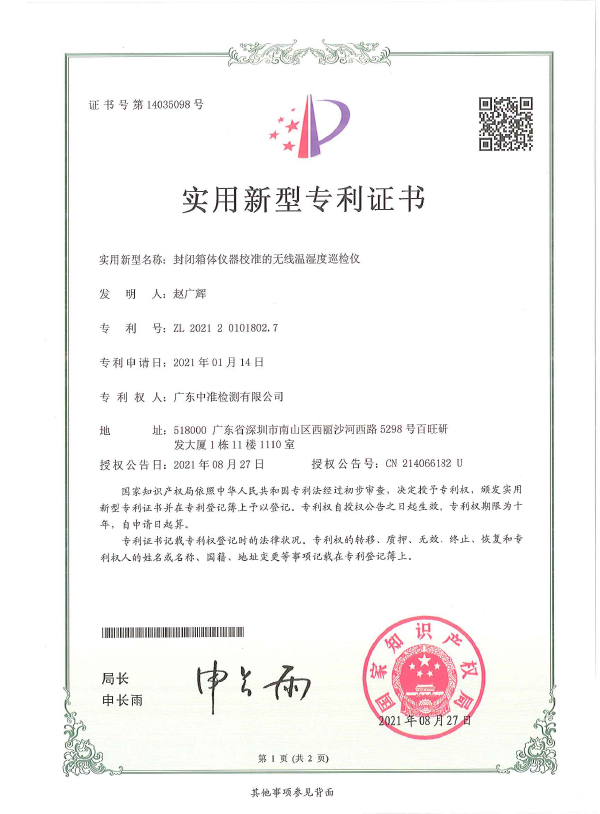 证书号第14035098号

实用新型专利证书

实用新型名称：封闭箱体仪器校准的无线温湿度巡检仪

发 明 人：赵广辉

专 利 号：ZL 2021 2 0101802.7

专利申请日：2021年01月14日

专 利 权 人：广东中准检测有限公司

地 址：518000 广东省深圳市南山区西丽沙河西路5298号百旺研发大厦1栋11楼1110室

授权公告日：2021年08月27日 授权公告号：CN 214066132 U

国家知识产权局依照中华人民共和国专利法经过初步审查，决定授予专利权，颁发实用新型专利证书并在专利登记簿上予以登记。专利权自授权公告之日起生效。专利权期限为十年，自申请日起算。

专利证书记载专利权登记时的法律状况。专利权的转移、质押、无效、终止、恢复和专利权人的姓名或名称、国籍、地址变更等事项记载在专利登记簿上。

局长
申长雨

申长雨

国家知识产权局

2021年08月27日

第1页（共2页）

其他事项参见背面